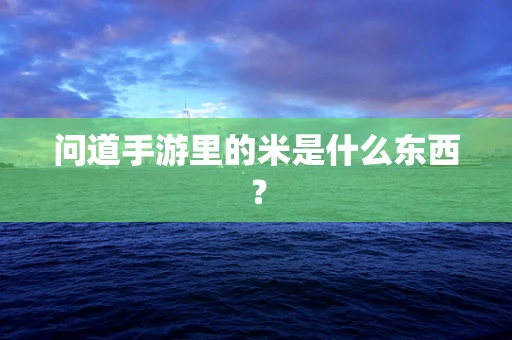 问道手游里的米是什么东西？